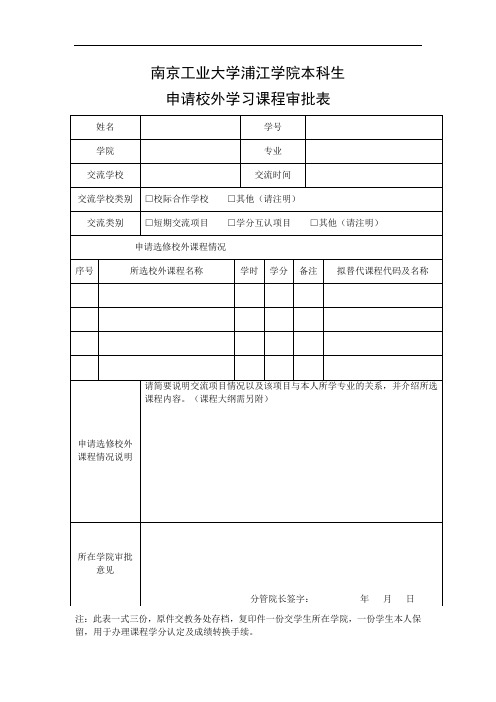 南京工业大学浦江学院本科生
申请校外学习课程审批表

| 姓名 | | 学号 | |
|---|---|---|---|
| 学院 | | 专业 | |
| 交流学校 | | 交流时间 | |
| 交流学校类别 | □校际合作学校 □其他（请注明） | | |
| 交流类别 | □短期交流项目 □学分互认项目 □其他（请注明） | | |

申请选修校外课程情况

| 序号 | 所选校外课程名称 | 学时 | 学分 | 备注 | 拟替代课程代码及名称 |
|---|---|---|---|---|---|
| | | | | | |
| | | | | | |
| | | | | | |
| | | | | | |

| 申请选修校外课程情况说明 | 请简要说明交流项目情况以及该项目与本人所学专业的关系，并介绍所选课程内容。（课程大纲需另附） |
|---|---|
| 所在学院审批意见 | 分管院长签字： 年 月 日 |

注：此表一式三份，原件交教务处存档，复印件一份交学生所在学院，一份学生本人保留，用于办理课程学分认定及成绩转换手续。